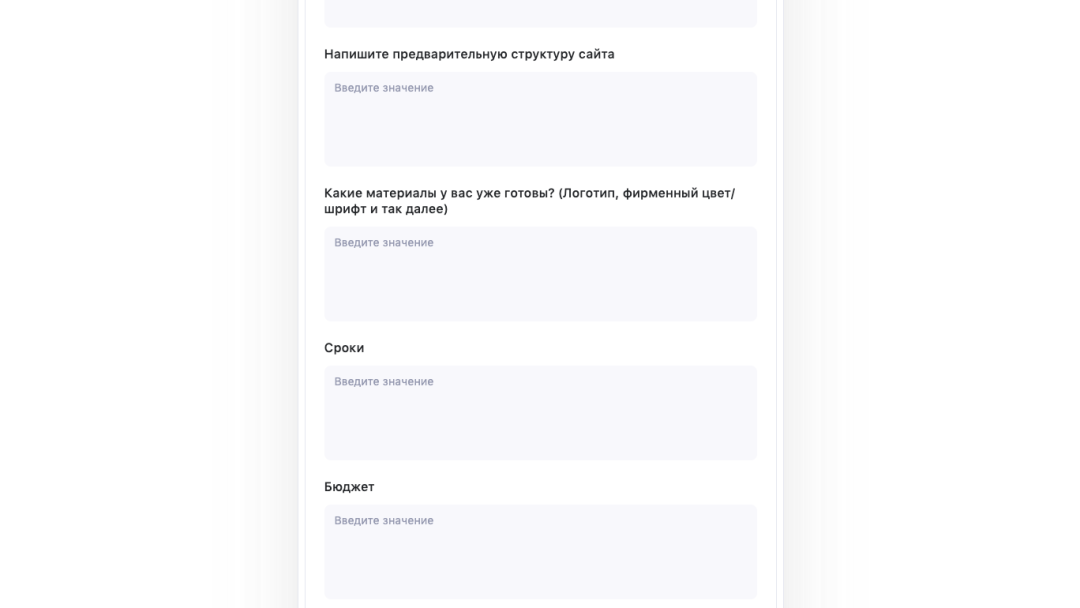 Напишите предварительную структуру сайта

Введите значение

Какие материалы у вас уже готовы? (Логотип, фирменный цвет/шрифт и так далее)

Введите значение

Сроки

Введите значение

Бюджет

Введите значение